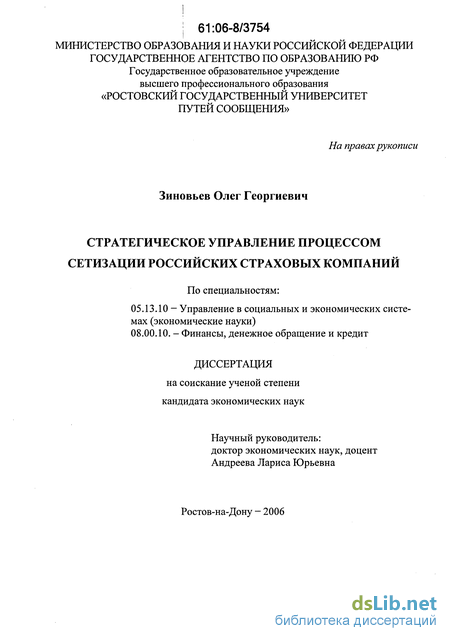 61:06-8/3754

МИНИСТЕРСТВО ОБРАЗОВАНИЯ И НАУКИ РОССИЙСКОЙ ФЕДЕРАЦИИ
ГОСУДАРСТВЕННОЕ АГЕНТСТВО ПО ОБРАЗОВАНИЮ РФ
Государственное образовательное учреждение
высшего профессионального образования
«РОСТОВСКИЙ ГОСУДАРСТВЕННЫЙ УНИВЕРСИТЕТ
ПУТЕЙ СООБЩЕНИЯ»

На правах рукописи

Зиновьев Олег Георгиевич

СТРАТЕГИЧЕСКОЕ УПРАВЛЕНИЕ ПРОЦЕССОМ
СЕТИЗАЦИИ РОССИЙСКИХ СТРАХОВЫХ КОМПАНИЙ

По специальностям:
05.13.10 – Управление в социальных и экономических системах (экономические науки)
08.00.10. – Финансы, денежное обращение и кредит

ДИССЕРТАЦИЯ
на соискание ученой степени
кандидата экономических наук

Научный руководитель:
доктор экономических наук, доцент
Андреева Лариса Юрьевна

Ростов-на-Дону – 2006

dsLib.net
библиотека диссертаций